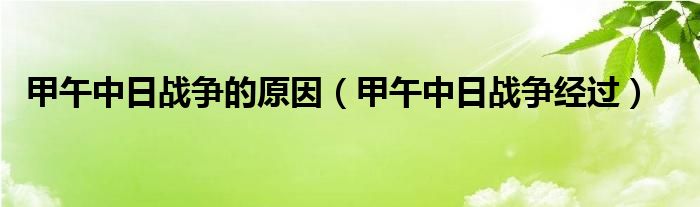 甲午中日战争的原因（甲午中日战争经过）